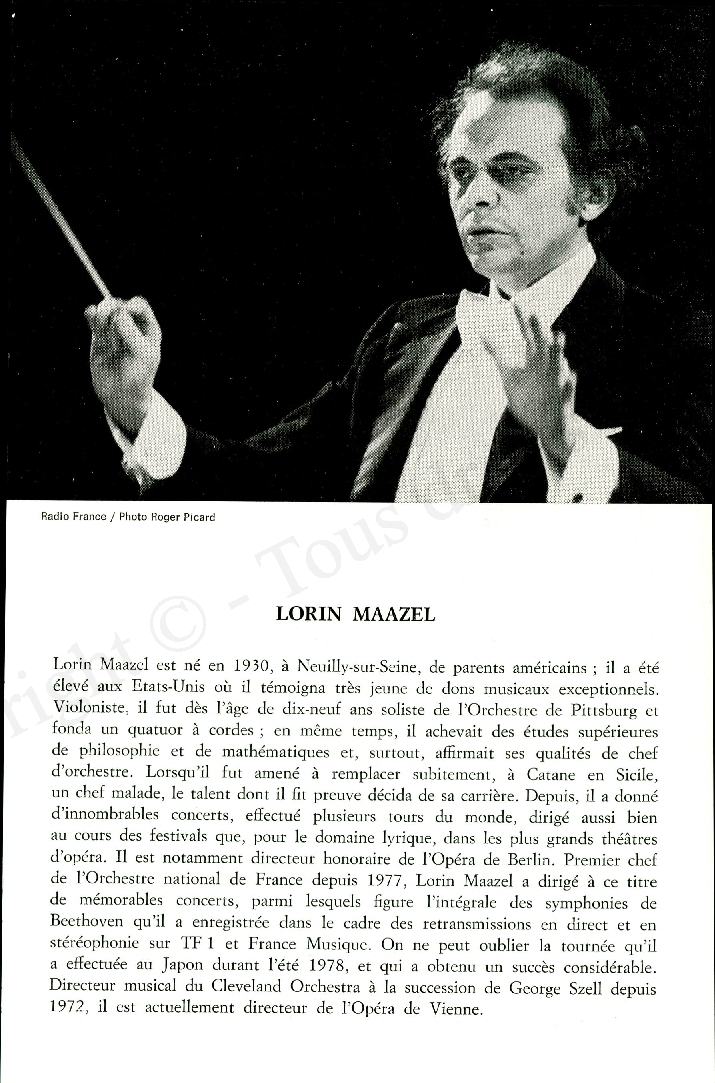 Radio France / Photo Roger Picard

right © - Tous d

LORIN MAAZEL

Lorin Maazel est né en 1930, à Neuilly-sur-Seine, de parents américains ; il a été élevé aux Etats-Unis où il témoigna très jeune de dons musicaux exceptionnels. Violoniste, il fut dès l'âge de dix-neuf ans soliste de l'Orchestre de Pittsburg et fonda un quatuor à cordes ; en même temps, il achevait des études supérieures de philosophie et de mathématiques et, surtout, affirmait ses qualités de chef d'orchestre. Lorsqu'il fut amené à remplacer subitement, à Catane en Sicile, un chef malade, le talent dont il fit preuve décida de sa carrière. Depuis, il a donné d'innombrables concerts, effectué plusieurs tours du monde, dirigé aussi bien au cours des festivals que, pour le domaine lyrique, dans les plus grands théâtres d'opéra. Il est notamment directeur honoraire de l'Opéra de Berlin. Premier chef de l'Orchestre national de France depuis 1977, Lorin Maazel a dirigé à ce titre de mémorables concerts, parmi lesquels figure l'intégrale des symphonies de Beethoven qu'il a enregistrée dans le cadre des retransmissions en direct et en stéréophonie sur TF 1 et France Musique. On ne peut oublier la tournée qu'il a effectuée au Japon durant l'été 1978, et qui a obtenu un succès considérable. Directeur musical du Cleveland Orchestra à la succession de George Szell depuis 1972, il est actuellement directeur de l'Opéra de Vienne.